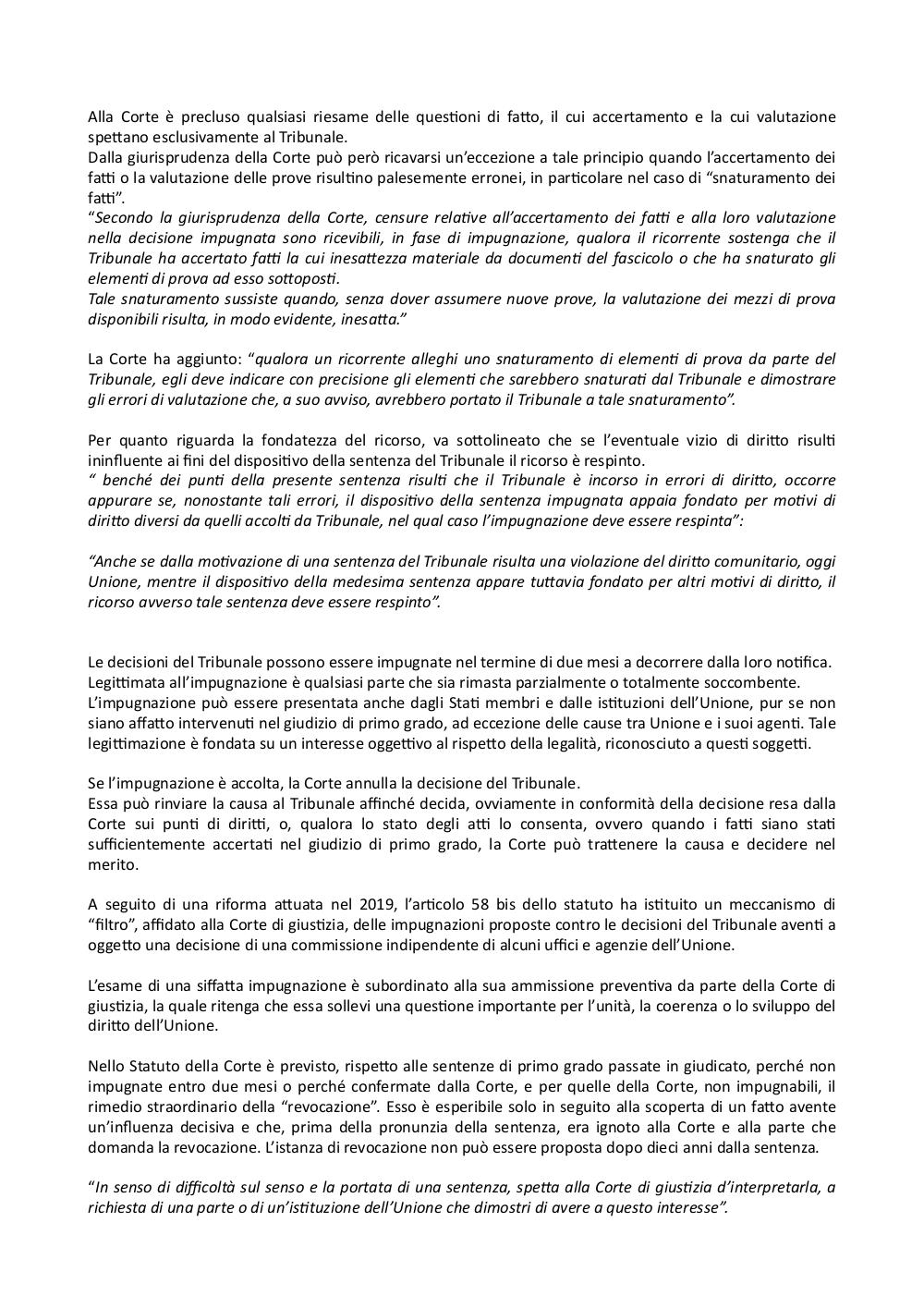 Alla Corte è precluso qualsiasi riesame delle questioni di fatto, il cui accertamento e la cui valutazione spettano esclusivamente al Tribunale.
Dalla giurisprudenza della Corte può però ricavarsi un'eccezione a tale principio quando l'accertamento dei fatti o la valutazione delle prove risultino palesemente erronei, in particolare nel caso di "snaturamento dei fatti".
"Secondo la giurisprudenza della Corte, censure relative all'accertamento dei fatti e alla loro valutazione nella decisione impugnata sono ricevibili, in fase di impugnazione, qualora il ricorrente sostenga che il Tribunale ha accertato fatti la cui inesattezza materiale da documenti del fascicolo o che ha snaturato gli elementi di prova ad esso sottoposti.
Tale snaturamento sussiste quando, senza dover assumere nuove prove, la valutazione dei mezzi di prova disponibili risulta, in modo evidente, inesatta."

La Corte ha aggiunto: "qualora un ricorrente alleghi uno snaturamento di elementi di prova da parte del Tribunale, egli deve indicare con precisione gli elementi che sarebbero snaturati dal Tribunale e dimostrare gli errori di valutazione che, a suo avviso, avrebbero portato il Tribunale a tale snaturamento".

Per quanto riguarda la fondatezza del ricorso, va sottolineato che se l'eventuale vizio di diritto risulti ininfluente ai fini del dispositivo della sentenza del Tribunale il ricorso è respinto.
" benché dei punti della presente sentenza risulti che il Tribunale è incorso in errori di diritto, occorre appurare se, nonostante tali errori, il dispositivo della sentenza impugnata appaia fondato per motivi di diritto diversi da quelli accolti da Tribunale, nel qual caso l'impugnazione deve essere respinta":

"Anche se dalla motivazione di una sentenza del Tribunale risulta una violazione del diritto comunitario, oggi Unione, mentre il dispositivo della medesima sentenza appare tuttavia fondato per altri motivi di diritto, il ricorso avverso tale sentenza deve essere respinto".

Le decisioni del Tribunale possono essere impugnate nel termine di due mesi a decorrere dalla loro notifica.
Legittimata all'impugnazione è qualsiasi parte che sia rimasta parzialmente o totalmente soccombente.
L'impugnazione può essere presentata anche dagli Stati membri e dalle istituzioni dell'Unione, pur se non siano affatto intervenuti nel giudizio di primo grado, ad eccezione delle cause tra Unione e i suoi agenti. Tale legittimazione è fondata su un interesse oggettivo al rispetto della legalità, riconosciuto a questi soggetti.

Se l'impugnazione è accolta, la Corte annulla la decisione del Tribunale.
Essa può rinviare la causa al Tribunale affinché decida, ovviamente in conformità della decisione resa dalla Corte sui punti di diritti, o, qualora lo stato degli atti lo consenta, ovvero quando i fatti siano stati sufficientemente accertati nel giudizio di primo grado, la Corte può trattenere la causa e decidere nel merito.

A seguito di una riforma attuata nel 2019, l'articolo 58 bis dello statuto ha istituito un meccanismo di "filtro", affidato alla Corte di giustizia, delle impugnazioni proposte contro le decisioni del Tribunale aventi a oggetto una decisione di una commissione indipendente di alcuni uffici e agenzie dell'Unione.

L'esame di una siffatta impugnazione è subordinato alla sua ammissione preventiva da parte della Corte di giustizia, la quale ritenga che essa sollevi una questione importante per l'unità, la coerenza o lo sviluppo del diritto dell'Unione.

Nello Statuto della Corte è previsto, rispetto alle sentenze di primo grado passate in giudicato, perché non impugnate entro due mesi o perché confermate dalla Corte, e per quelle della Corte, non impugnabili, il rimedio straordinario della "revocazione". Esso è esperibile solo in seguito alla scoperta di un fatto avente un'influenza decisiva e che, prima della pronunzia della sentenza, era ignoto alla Corte e alla parte che domanda la revocazione. L'istanza di revocazione non può essere proposta dopo dieci anni dalla sentenza.

"In senso di difficoltà sul senso e la portata di una sentenza, spetta alla Corte di giustizia d'interpretarla, a richiesta di una parte o di un'istituzione dell'Unione che dimostri di avere a questo interesse".